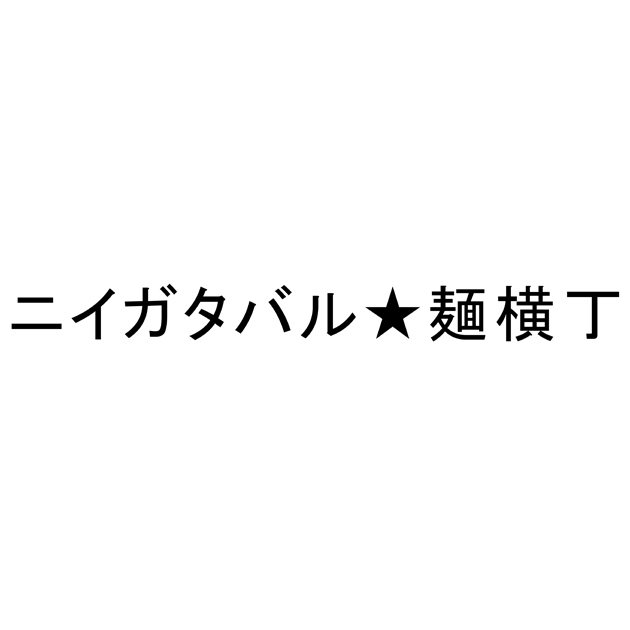 ニイガタバル★麺横丁